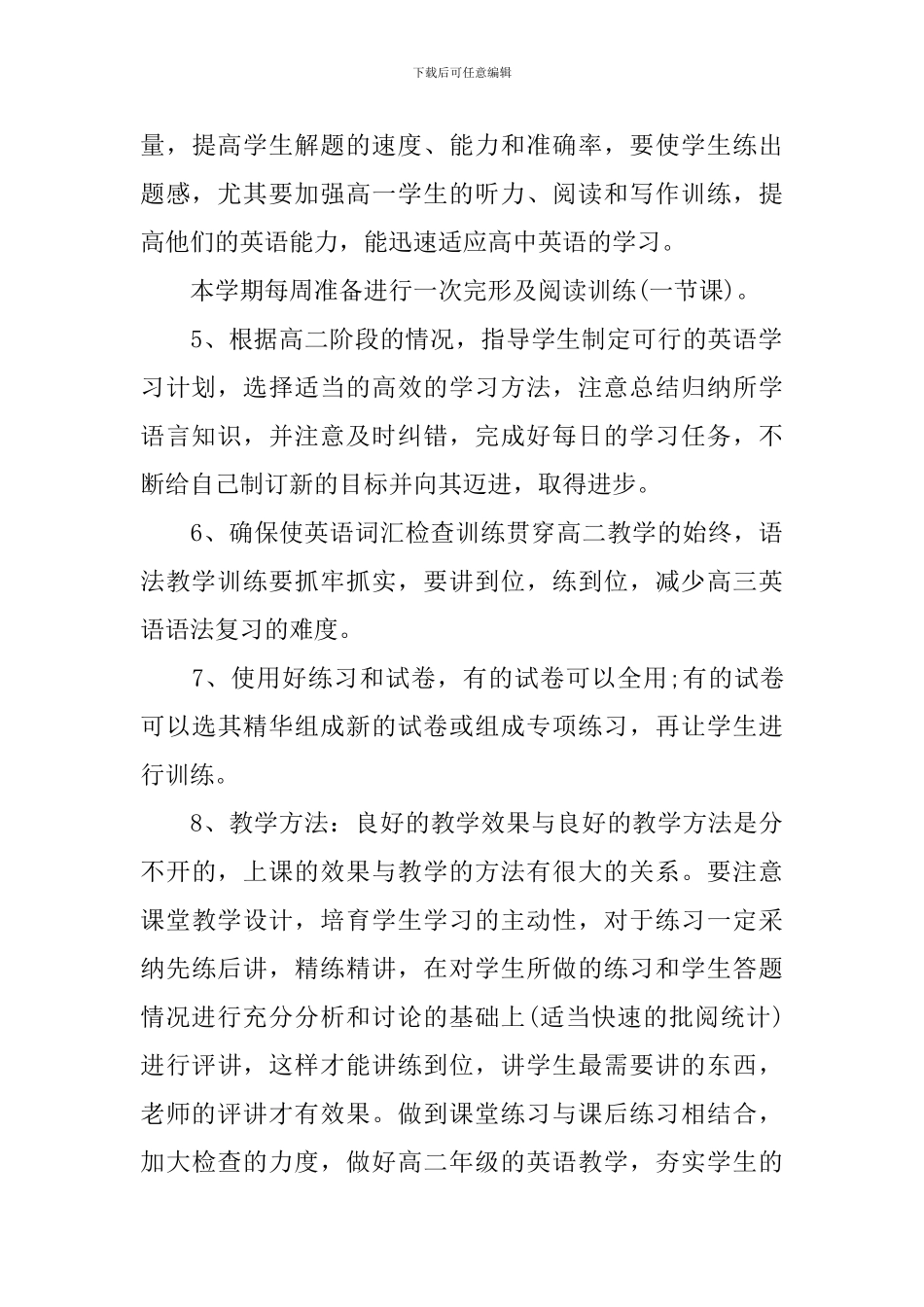 下载后可任意编辑

量，提高学生解题的速度、能力和准确率，要使学生练出题感，尤其要加强高一学生的听力、阅读和写作训练，提高他们的英语能力，能迅速适应高中英语的学习。

本学期每周准备进行一次完形及阅读训练(一节课)。

5、根据高二阶段的情况，指导学生制定可行的英语学习计划，选择适当的高效的学习方法，注意总结归纳所学语言知识，并注意及时纠错，完成好每日的学习任务，不断给自己制订新的目标并向其迈进，取得进步。

6、确保使英语词汇检查训练贯穿高二教学的始终，语法教学训练要抓牢抓实，要讲到位，练到位，减少高三英语语法复习的难度。

7、使用好练习和试卷，有的试卷可以全用;有的试卷可以选其精华组成新的试卷或组成专项练习，再让学生进行训练。

8、教学方法：良好的教学效果与良好的教学方法是分不开的，上课的效果与教学的方法有很大的关系。要注意课堂教学设计，培育学生学习的主动性，对于练习一定采纳先练后讲，精练精讲，在对学生所做的练习和学生答题情况进行充分分析和讨论的基础上(适当快速的批阅统计)进行评讲，这样才能讲练到位，讲学生最需要讲的东西，老师的评讲才有效果。做到课堂练习与课后练习相结合，加大检查的力度，做好高二年级的英语教学，夯实学生的